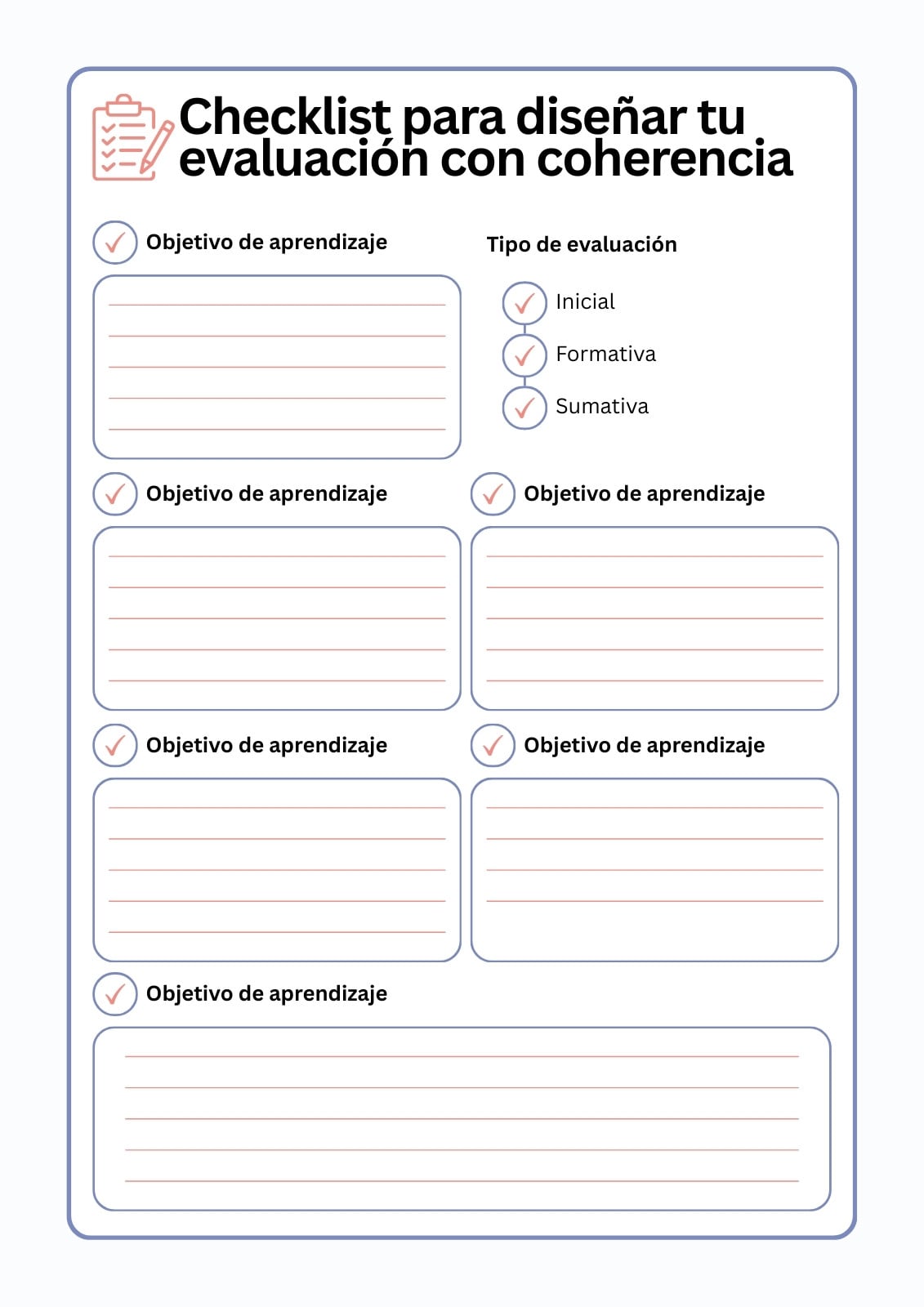 Checklist para diseñar tu evaluación con coherencia

Objetivo de aprendizaje

Tipo de evaluación

Inicial

Formativa

Sumativa

Objetivo de aprendizaje

Objetivo de aprendizaje

Objetivo de aprendizaje

Objetivo de aprendizaje

Objetivo de aprendizaje